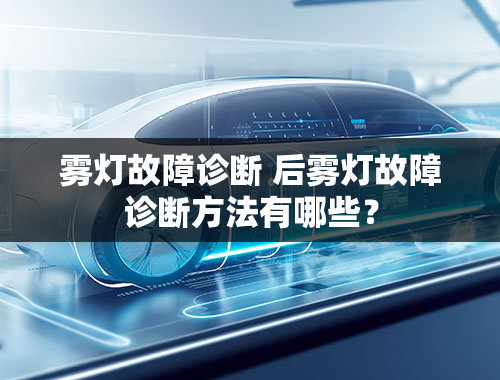 雾灯故障诊断 后雾灯故障诊断方法有哪些？